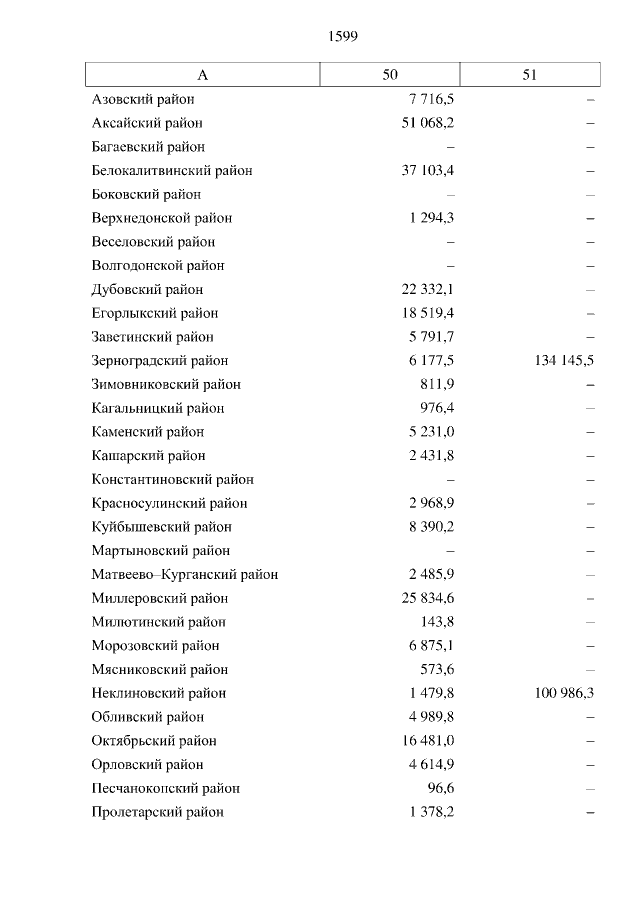 1599

| А | 50 | 51 |
|---|---|---|
| Азовский район | 7 716,5 | – |
| Аксайский район | 51 068,2 | – |
| Багаевский район | – | – |
| Белокалитвинский район | 37 103,4 | – |
| Боковский район | – | – |
| Верхнедонской район | 1 294,3 | – |
| Веселовский район | – | – |
| Волгодонской район | – | – |
| Дубовский район | 22 332,1 | – |
| Егорлыкский район | 18 519,4 | – |
| Заветинский район | 5 791,7 | – |
| Зерноградский район | 6 177,5 | 134 145,5 |
| Зимовниковский район | 811,9 | – |
| Кагальницкий район | 976,4 | – |
| Каменский район | 5 231,0 | – |
| Кашарский район | 2 431,8 | – |
| Константиновский район | – | – |
| Красносулинский район | 2 968,9 | – |
| Куйбышевский район | 8 390,2 | – |
| Мартыновский район | – | – |
| Матвеево–Курганский район | 2 485,9 | – |
| Миллеровский район | 25 834,6 | – |
| Милютинский район | 143,8 | – |
| Морозовский район | 6 875,1 | – |
| Мясниковский район | 573,6 | – |
| Неклиновский район | 1 479,8 | 100 986,3 |
| Обливский район | 4 989,8 | – |
| Октябрьский район | 16 481,0 | – |
| Орловский район | 4 614,9 | – |
| Песчанокопский район | 96,6 | – |
| Пролетарский район | 1 378,2 | – |